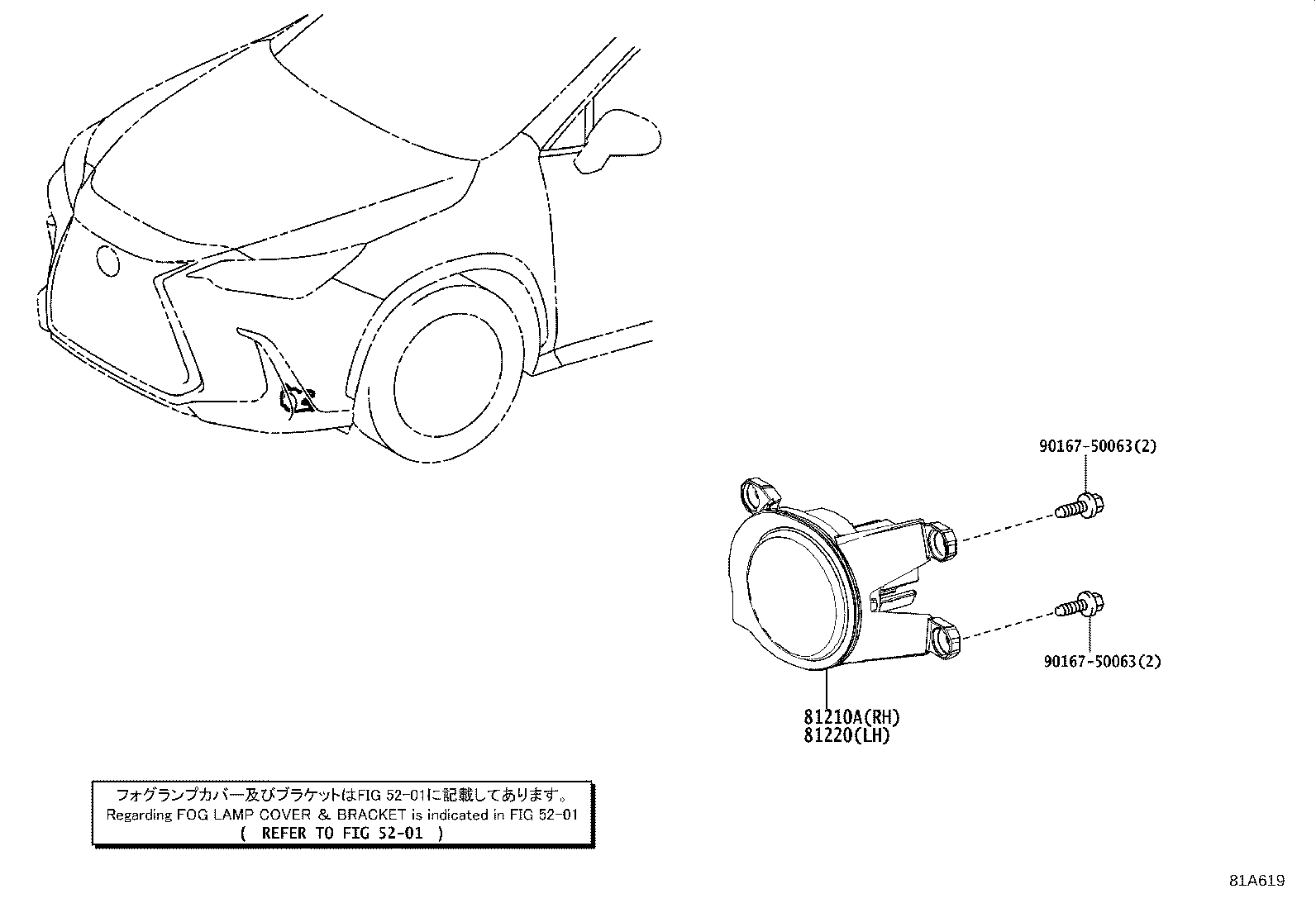 90167-50063(2)

90167-50063(2)

81210A(RH)
81220(LH)

フォグランプカバー及びブラケットはFIG 52-01に記載してあります。
Regarding FOG LAMP COVER & BRACKET is indicated in FIG 52-01
( REFER TO FIG 52-01 )

81A619